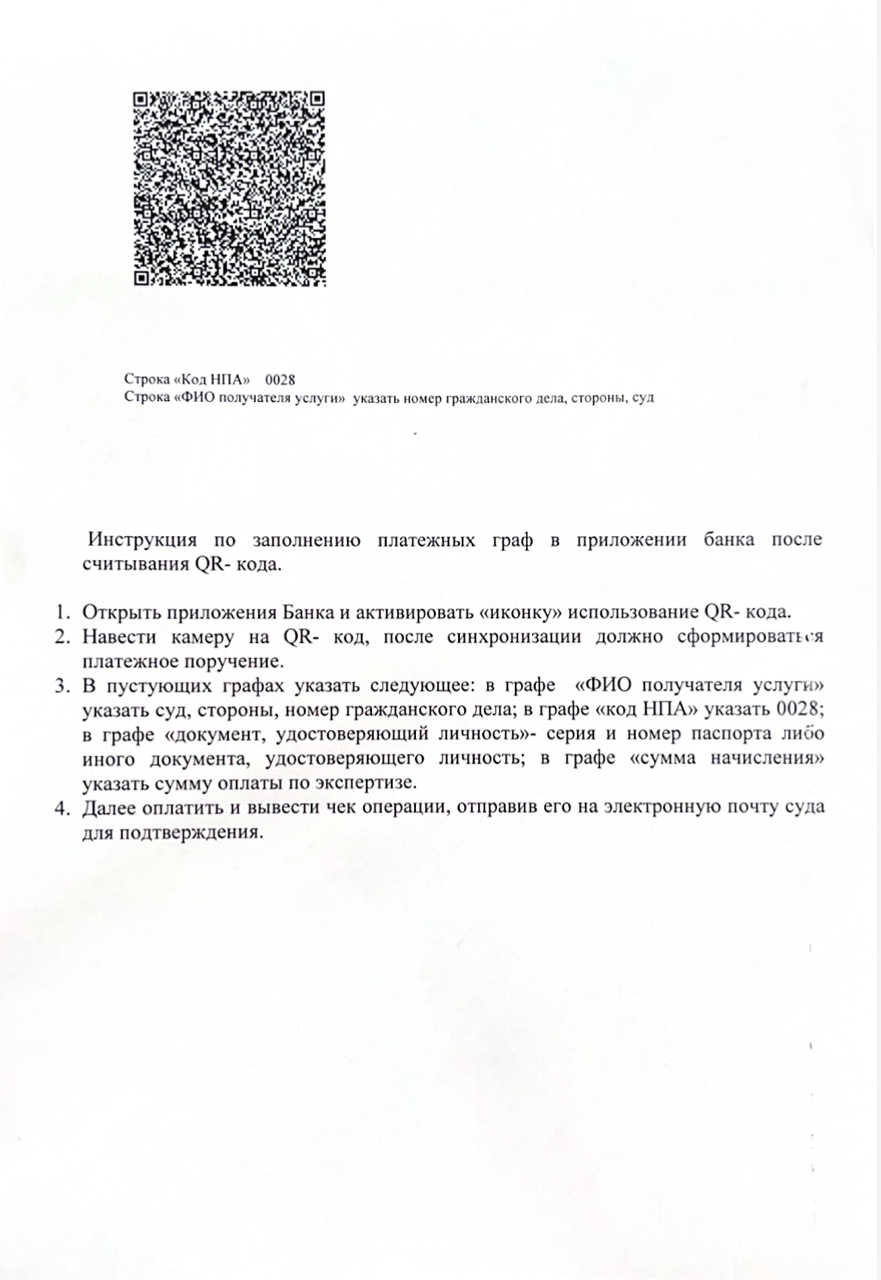 Строка «Код НПА» 0028
Строка «ФИО получателя услуги» указать номер гражданского дела, стороны, суд

Инструкция по заполнению платежных граф в приложении банка после считывания QR- кода.

1. Открыть приложения Банка и активировать «иконку» использование QR- кода.
2. Навести камеру на QR- код, после синхронизации должно сформироваться платежное поручение.
3. В пустующих графах указать следующее: в графе «ФИО получателя услуги» указать суд, стороны, номер гражданского дела; в графе «код НПА» указать 0028; в графе «документ, удостоверяющий личность»- серия и номер паспорта либо иного документа, удостоверяющего личность; в графе «сумма начисления» указать сумму оплаты по экспертизе.
4. Далее оплатить и вывести чек операции, отправив его на электронную почту суда для подтверждения.